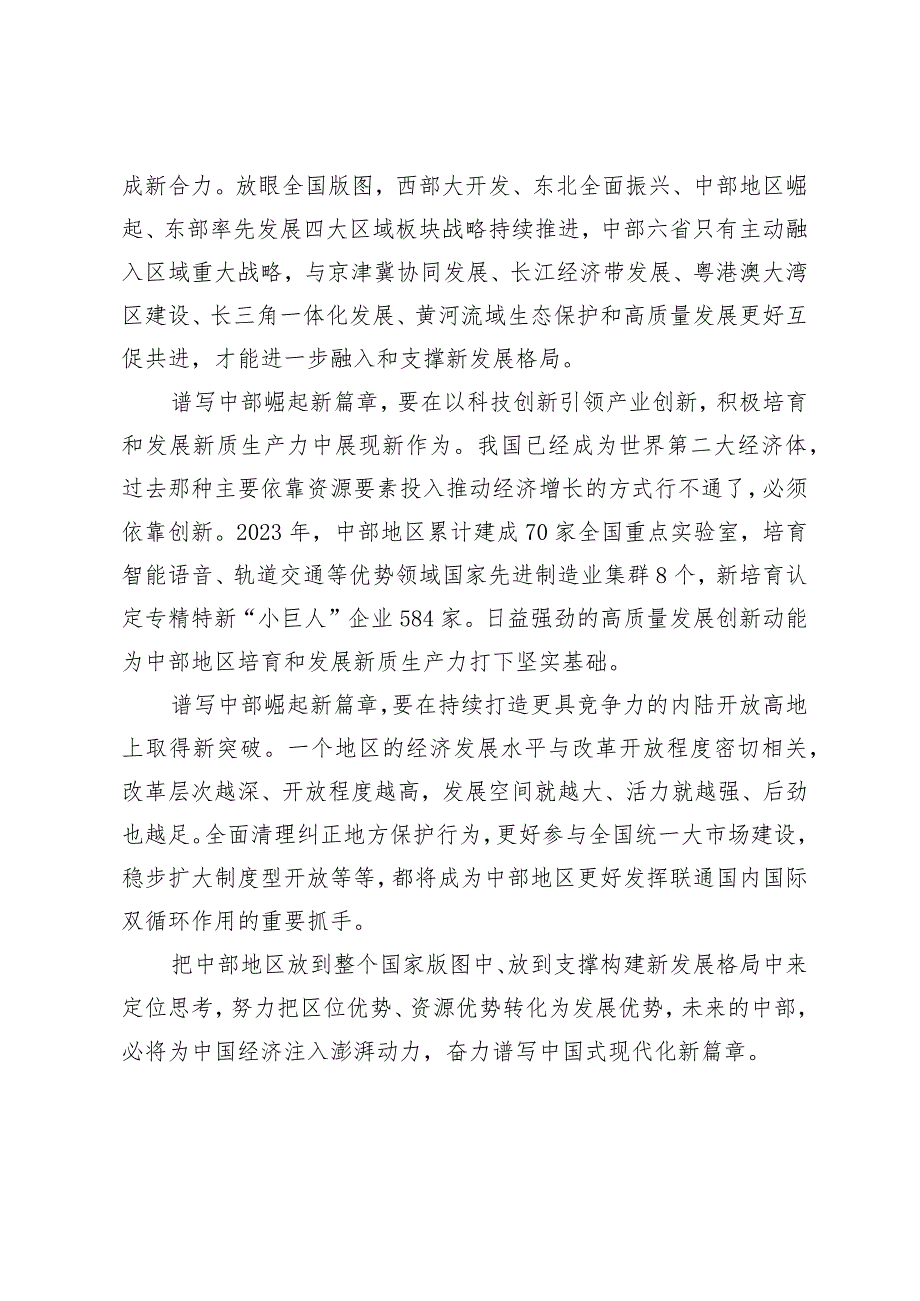 成新合力。放眼全国版图，西部大开发、东北全面振兴、中部地区崛起、东部率先发展四大区域板块战略持续推进，中部六省只有主动融入区域重大战略，与京津冀协同发展、长江经济带发展、粤港澳大湾区建设、长三角一体化发展、黄河流域生态保护和高质量发展更好互促共进，才能进一步融入和支撑新发展格局。

谱写中部崛起新篇章，要在以科技创新引领产业创新，积极培育和发展新质生产力中展现新作为。我国已经成为世界第二大经济体，过去那种主要依靠资源要素投入推动经济增长的方式行不通了，必须依靠创新。2023年，中部地区累计建成70家全国重点实验室，培育智能语音、轨道交通等优势领域国家先进制造业集群8个，新培育认定专精特新“小巨人”企业584家。日益强劲的高质量发展创新动能为中部地区培育和发展新质生产力打下坚实基础。

谱写中部崛起新篇章，要在持续打造更具竞争力的内陆开放高地上取得新突破。一个地区的经济发展水平与改革开放程度密切相关，改革层次越深、开放程度越高，发展空间就越大、活力就越强、后劲也越足。全面清理纠正地方保护行为，更好参与全国统一大市场建设，稳步扩大制度型开放等等，都将成为中部地区更好发挥联通国内国际双循环作用的重要抓手。

把中部地区放到整个国家版图中、放到支撑构建新发展格局中来定位思考，努力把区位优势、资源优势转化为发展优势，未来的中部，必将为中国经济注入澎湃动力，奋力谱写中国式现代化新篇章。